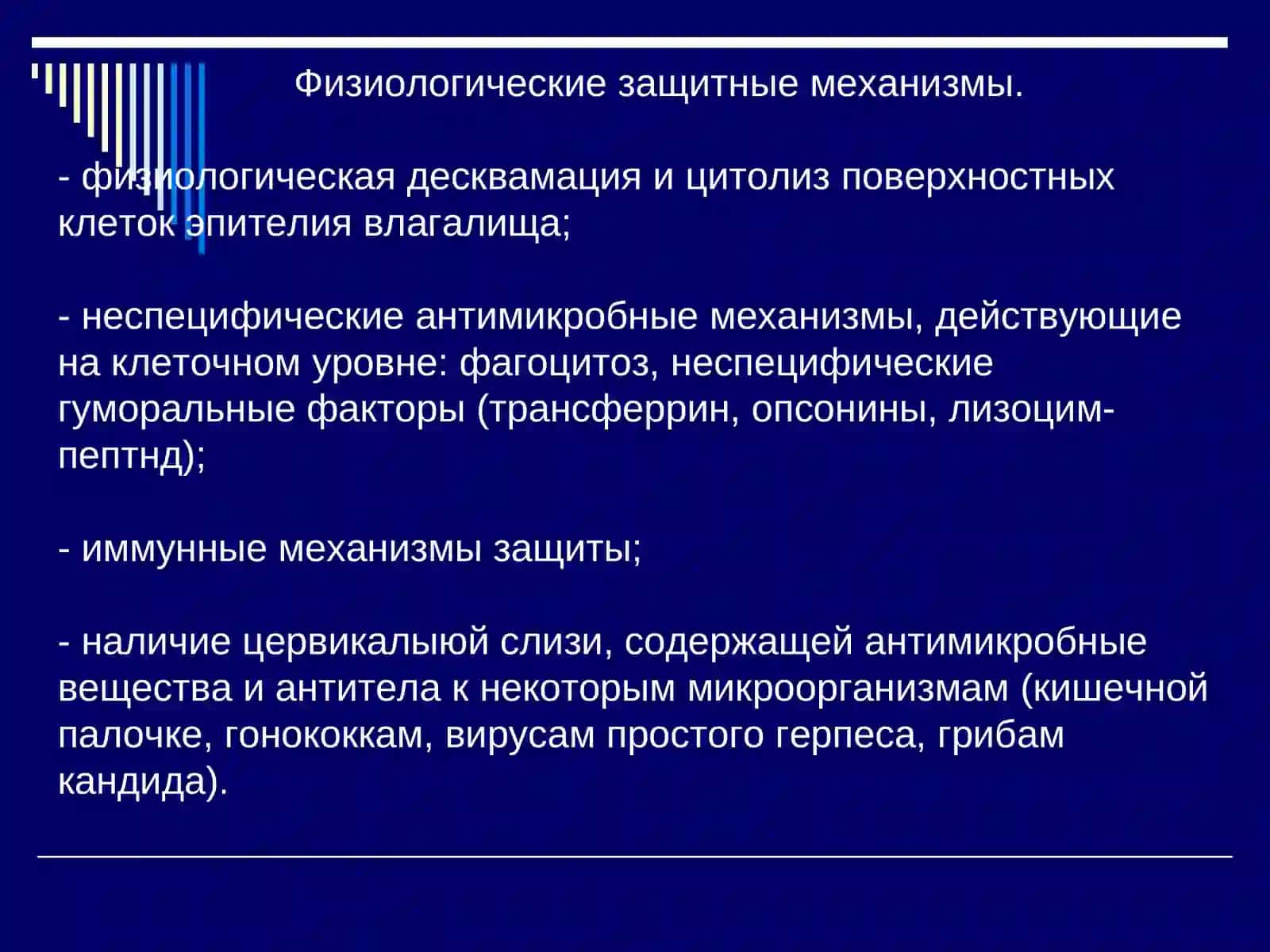 Физиологические защитные механизмы.

- физиологическая десквамация и цитолиз поверхностных клеток эпителия влагалища;

- неспецифические антимикробные механизмы, действующие на клеточном уровне: фагоцитоз, неспецифические гуморальные факторы (трансферрин, опсонины, лизоцим-пептнд);

- иммунные механизмы защиты;

- наличие цервикалыюй слизи, содержащей антимикробные вещества и антитела к некоторым микроорганизмам (кишечной палочке, гонококкам, вирусам простого герпеса, грибам кандида).